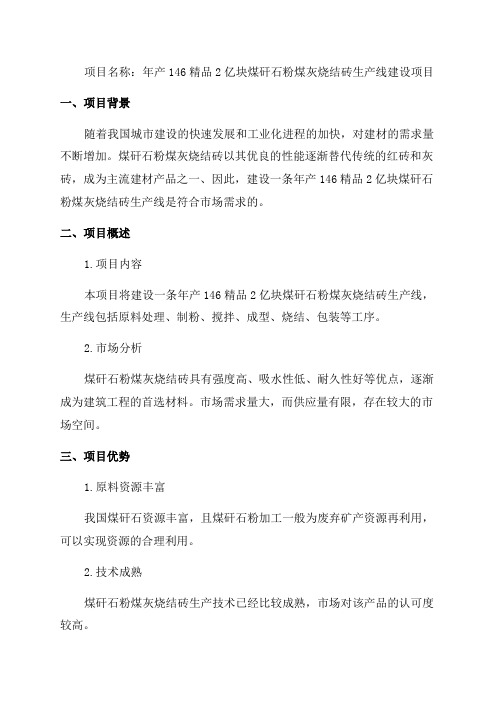 项目名称：年产 146 精品 2 亿块煤矸石粉煤灰烧结砖生产线建设项目

一、项目背景

随着我国城市建设的快速发展和工业化进程的加快，对建材的需求量不断增加。煤矸石粉煤灰烧结砖以其优良的性能逐渐替代传统的红砖和灰砖，成为主流建材产品之一、因此，建设一条年产 146 精品 2 亿块煤矸石粉煤灰烧结砖生产线是符合市场需求的。

二、项目概述

1.项目内容

本项目将建设一条年产 146 精品 2 亿块煤矸石粉煤灰烧结砖生产线，生产线包括原料处理、制粉、搅拌、成型、烧结、包装等工序。

2.市场分析

煤矸石粉煤灰烧结砖具有强度高、吸水性低、耐久性好等优点，逐渐成为建筑工程的首选材料。市场需求量大，而供应量有限，存在较大的市场空间。

三、项目优势

1.原料资源丰富

我国煤矸石资源丰富，且煤矸石粉加工一般为废弃矿产资源再利用，可以实现资源的合理利用。

2.技术成熟

煤矸石粉煤灰烧结砖生产技术已经比较成熟，市场对该产品的认可度较高。